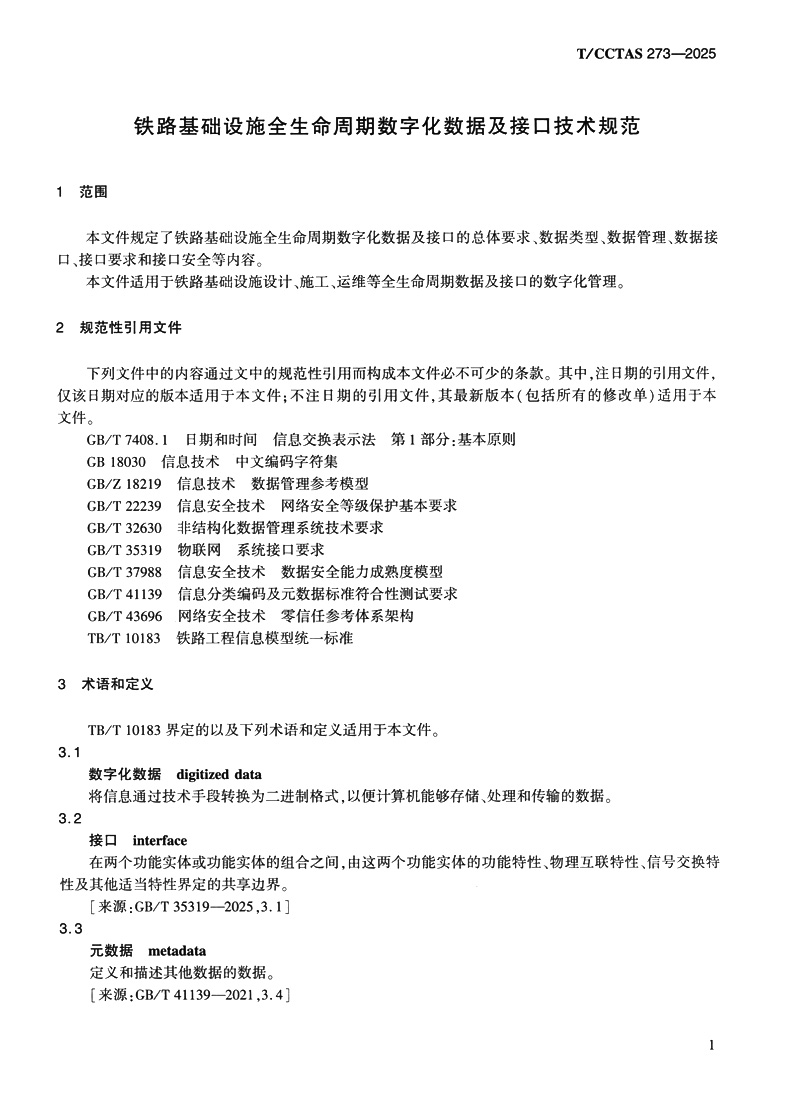 T/CCTAS 273—2025

铁路基础设施全生命周期数字化数据及接口技术规范

1 范围

本文件规定了铁路基础设施全生命周期数字化数据及接口的总体要求、数据类型、数据管理、数据接口、接口要求和接口安全等内容。

本文件适用于铁路基础设施设计、施工、运维等全生命周期数据及接口的数字化管理。

2 规范性引用文件

下列文件中的内容通过文中的规范性引用而构成本文件必不可少的条款。其中，注日期的引用文件，仅该日期对应的版本适用于本文件；不注日期的引用文件，其最新版本（包括所有的修改单）适用于本文件。

GB/T 7408.1 日期和时间 信息交换表示法 第1部分：基本原则
GB 18030 信息技术 中文编码字符集
GB/Z 18219 信息技术 数据管理参考模型
GB/T 22239 信息安全技术 网络安全等级保护基本要求
GB/T 32630 非结构化数据管理系统技术要求
GB/T 35319 物联网 系统接口要求
GB/T 37988 信息安全技术 数据安全能力成熟度模型
GB/T 41139 信息分类编码及元数据标准符合性测试要求
GB/T 43696 网络安全技术 零信任参考体系架构
TB/T 10183 铁路工程信息模型统一标准

3 术语和定义

TB/T 10183 界定的以及下列术语和定义适用于本文件。

3.1
数字化数据 digitized data
将信息通过技术手段转换为二进制格式，以便计算机能够存储、处理和传输的数据。

3.2
接口 interface
在两个功能实体或功能实体的组合之间，由这两个功能实体的功能特性、物理互联特性、信号交换特性及其他适当特性界定的共享边界。
［来源：GB/T 35319—2025，3.1］

3.3
元数据 metadata
定义和描述其他数据的数据。
［来源：GB/T 41139—2021，3.4］

1